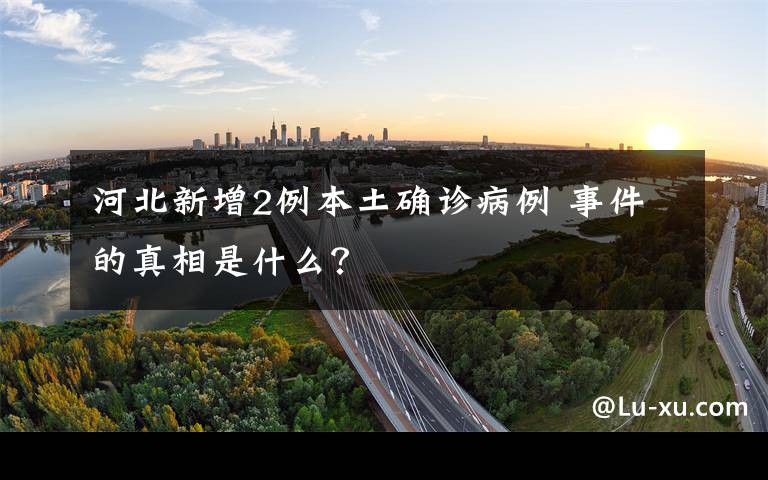 河北新增2例本土确诊病例 事件的真相是什么？

@Lu-xu.com